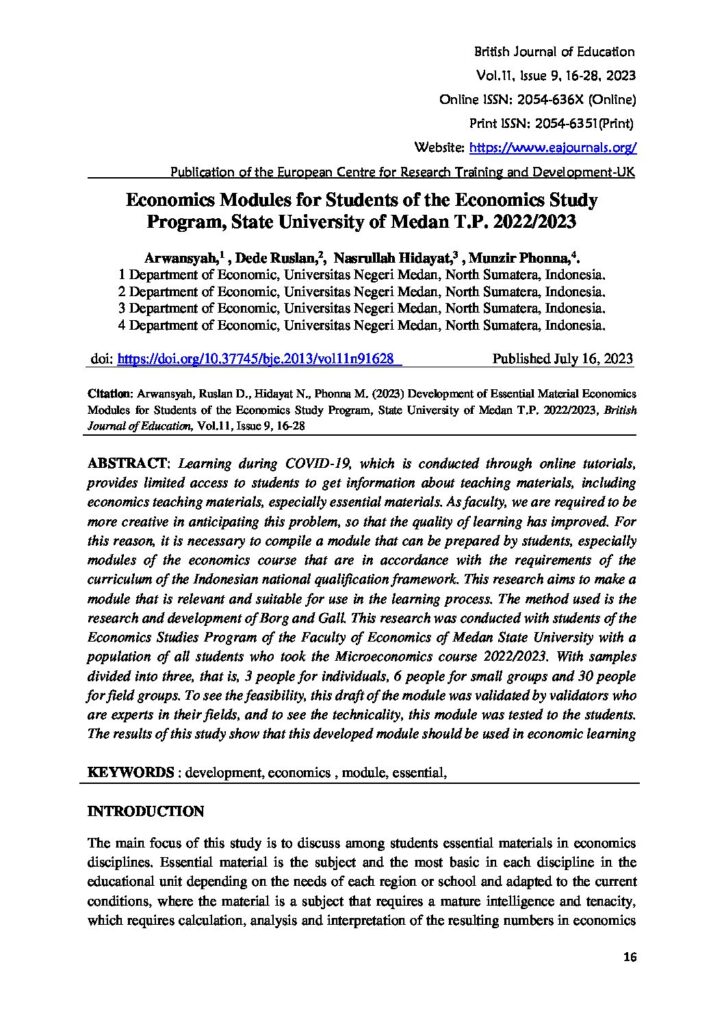 British Journal of Education
Vol.11, Issue 9, 16-28, 2023
Online ISSN: 2054-636X (Online)
Print ISSN: 2054-6351(Print)
Website: https://www.eajournals.org/
Publication of the European Centre for Research Training and Development-UK

Economics Modules for Students of the Economics Study Program, State University of Medan T.P. 2022/2023

Arwansyah,$^1$ , Dede Ruslan,$^2$, Nasrullah Hidayat,$^3$ , Munzir Phonna,$^4$.
1 Department of Economic, Universitas Negeri Medan, North Sumatera, Indonesia.
2 Department of Economic, Universitas Negeri Medan, North Sumatera, Indonesia.
3 Department of Economic, Universitas Negeri Medan, North Sumatera, Indonesia.
4 Department of Economic, Universitas Negeri Medan, North Sumatera, Indonesia.

doi: https://doi.org/10.37745/bje.2013/vol11n91628 Published July 16, 2023

Citation: Arwansyah, Ruslan D., Hidayat N., Phonna M. (2023) Development of Essential Material Economics Modules for Students of the Economics Study Program, State University of Medan T.P. 2022/2023, British Journal of Education, Vol.11, Issue 9, 16-28

ABSTRACT: Learning during COVID-19, which is conducted through online tutorials, provides limited access to students to get information about teaching materials, including economics teaching materials, especially essential materials. As faculty, we are required to be more creative in anticipating this problem, so that the quality of learning has improved. For this reason, it is necessary to compile a module that can be prepared by students, especially modules of the economics course that are in accordance with the requirements of the curriculum of the Indonesian national qualification framework. This research aims to make a module that is relevant and suitable for use in the learning process. The method used is the research and development of Borg and Gall. This research was conducted with students of the Economics Studies Program of the Faculty of Economics of Medan State University with a population of all students who took the Microeconomics course 2022/2023. With samples divided into three, that is, 3 people for individuals, 6 people for small groups and 30 people for field groups. To see the feasibility, this draft of the module was validated by validators who are experts in their fields, and to see the technicality, this module was tested to the students. The results of this study show that this developed module should be used in economic learning

KEYWORDS : development, economics , module, essential,

INTRODUCTION

The main focus of this study is to discuss among students essential materials in economics disciplines. Essential material is the subject and the most basic in each discipline in the educational unit depending on the needs of each region or school and adapted to the current conditions, where the material is a subject that requires a mature intelligence and tenacity, which requires calculation, analysis and interpretation of the resulting numbers in economics

16